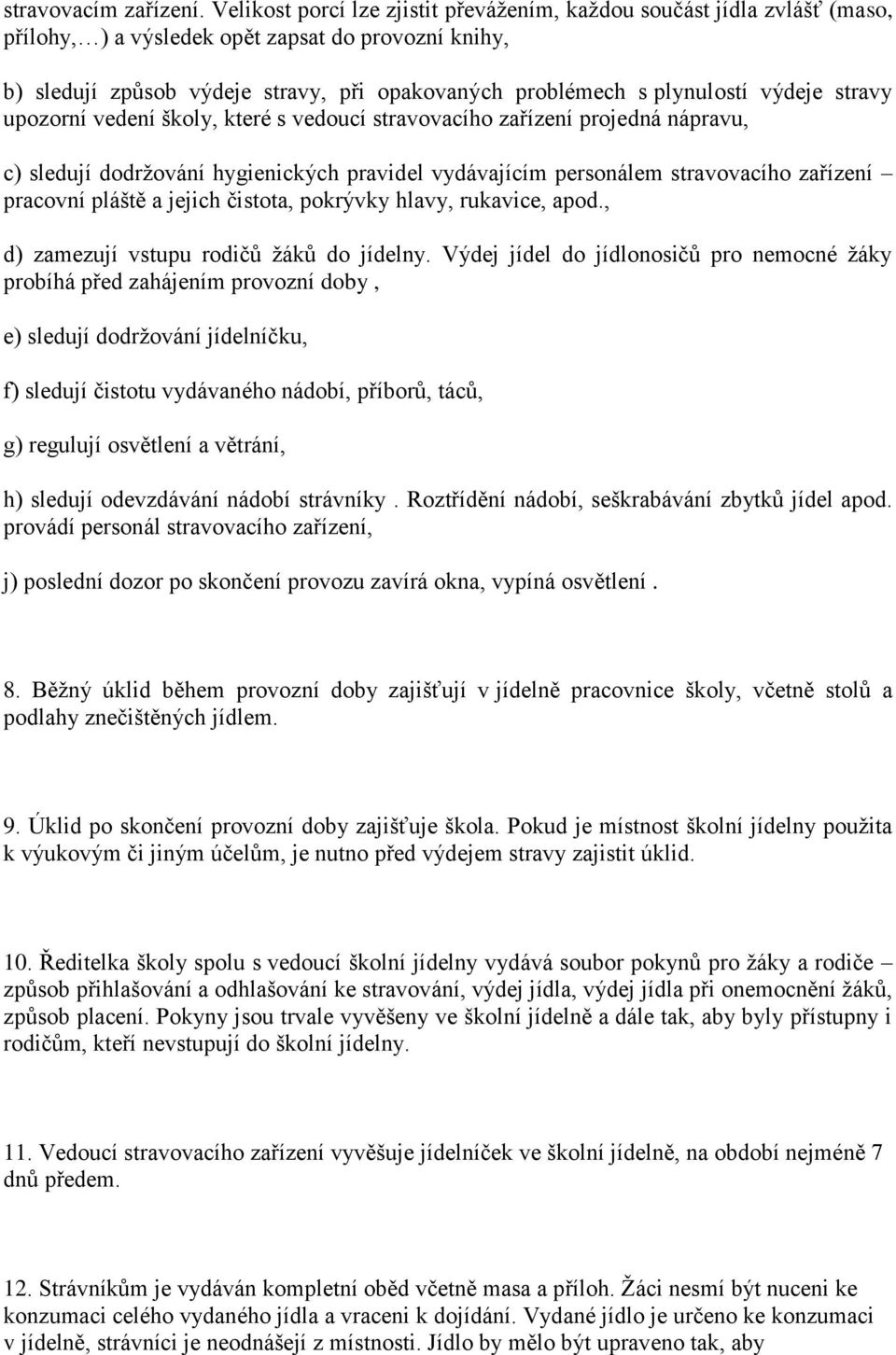 stravovacím zařízení. Velikost porcí lze zjistit převážením, každou součást jídla zvlášť (maso, přílohy,…) a výsledek opět zapsat do provozní knihy,

b) sledují způsob výdeje stravy, při opakovaných problémech s plynulostí výdeje stravy upozorní vedení školy, které s vedoucí stravovacího zařízení projedná nápravu,

c) sledují dodržování hygienických pravidel vydávajícím personálem stravovacího zařízení – pracovní pláště a jejich čistota, pokrývky hlavy, rukavice, apod.,

d) zamezují vstupu rodičů žáků do jídelny. Výdej jídel do jídlonosičů pro nemocné žáky probíhá před zahájením provozní doby ,

e) sledují dodržování jídelníčku,

f) sledují čistotu vydávaného nádobí, příborů, táců,

g) regulují osvětlení a větrání,

h) sledují odevzdávání nádobí strávníky . Roztřídění nádobí, seškrabávání zbytků jídel apod. provádí personál stravovacího zařízení,

j) poslední dozor po skončení provozu zavírá okna, vypíná osvětlení .

8. Běžný úklid během provozní doby zajišťují v jídelně pracovnice školy, včetně stolů a podlahy znečištěných jídlem.

9. Úklid po skončení provozní doby zajišťuje škola. Pokud je místnost školní jídelny použita k výukovým či jiným účelům, je nutno před výdejem stravy zajistit úklid.

10. Ředitelka školy spolu s vedoucí školní jídelny vydává soubor pokynů pro žáky a rodiče – způsob přihlašování a odhlašování ke stravování, výdej jídla, výdej jídla při onemocnění žáků, způsob placení. Pokyny jsou trvale vyvěšeny ve školní jídelně a dále tak, aby byly přístupny i rodičům, kteří nevstupují do školní jídelny.

11. Vedoucí stravovacího zařízení vyvěšuje jídelníček ve školní jídelně, na období nejméně 7 dnů předem.

12. Strávníkům je vydáván kompletní oběd včetně masa a příloh. Žáci nesmí být nuceni ke konzumaci celého vydaného jídla a vraceni k dojídání. Vydané jídlo je určeno ke konzumaci v jídelně, strávníci je neodnášejí z místnosti. Jídlo by mělo být upraveno tak, aby